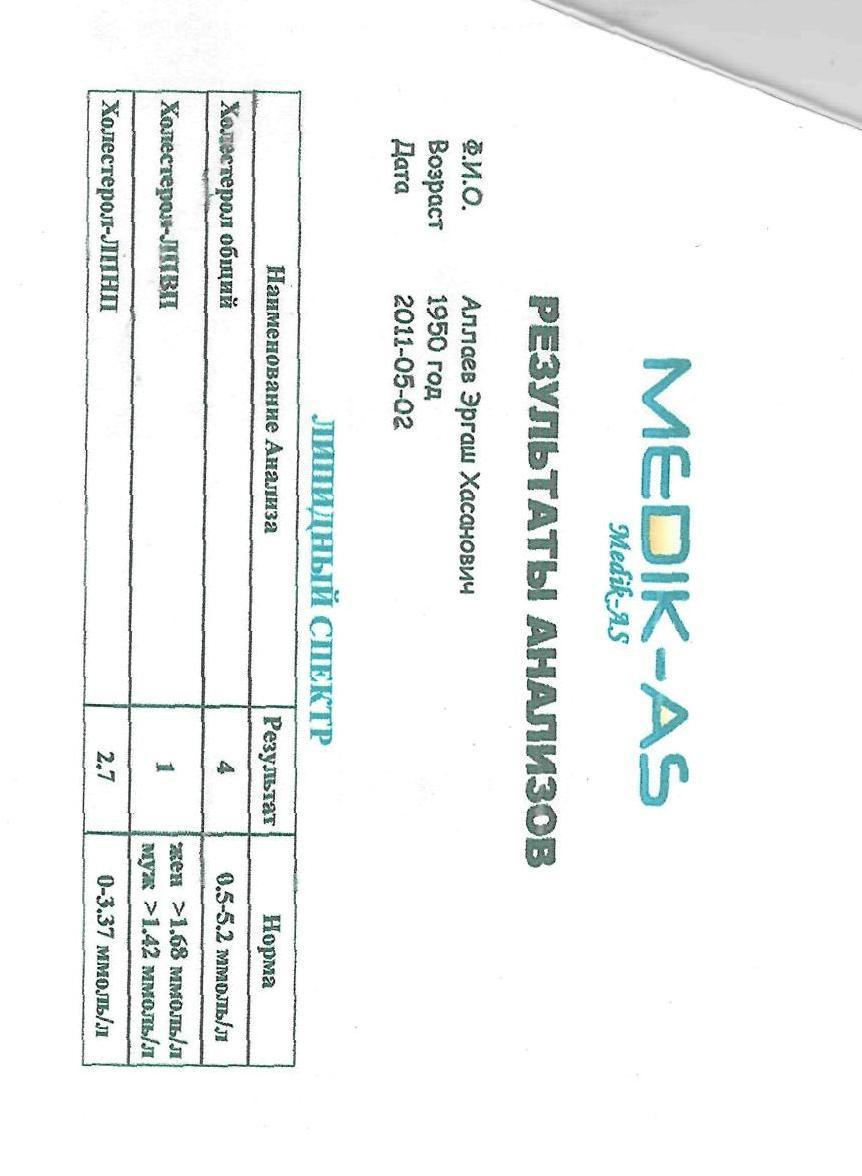 MEDIK-AS
Medik-AS

РЕЗУЛЬТАТЫ АНАЛИЗОВ

Ф.И.О. Аллаев Эргаш Хасанович
Возраст 1950 год
Дата 2011-05-02

ЛИПИДНЫЙ СПЕКТР

| Наименование Анализа | Результат | Норма |
|---|---|---|
| Холестерол общий | 4 | 0.5-5.2 ммоль/л |
| Холестерол-ЛПВП | 1 | жен >1.68 ммоль/л муж >1.42 ммоль/л |
| Холестерол-ЛПНП | 2.7 | 0-3.37 ммоль/л |